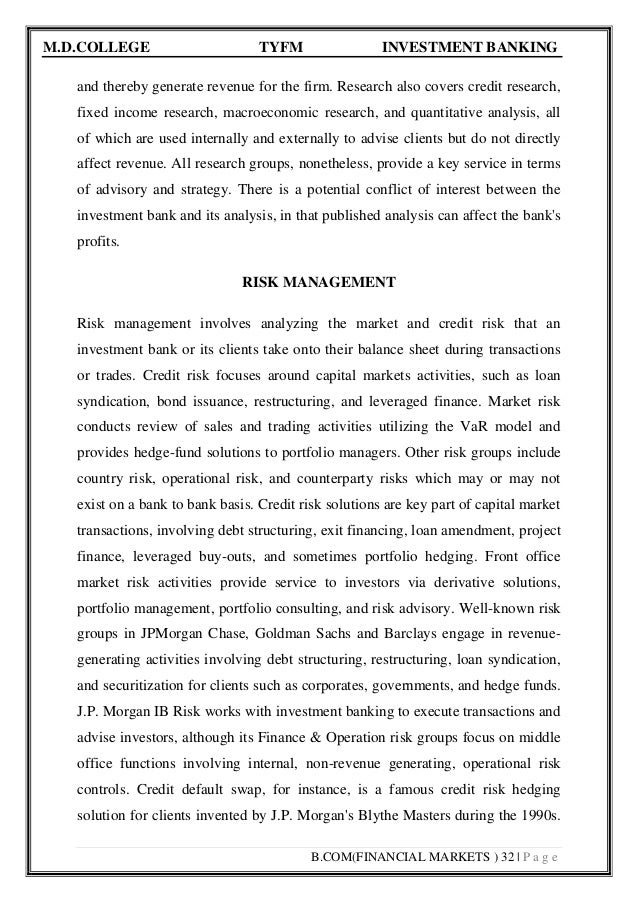 M.D.COLLEGE TYFM INVESTMENT BANKING

and thereby generate revenue for the firm. Research also covers credit research, fixed income research, macroeconomic research, and quantitative analysis, all of which are used internally and externally to advise clients but do not directly affect revenue. All research groups, nonetheless, provide a key service in terms of advisory and strategy. There is a potential conflict of interest between the investment bank and its analysis, in that published analysis can affect the bank's profits.

RISK MANAGEMENT

Risk management involves analyzing the market and credit risk that an investment bank or its clients take onto their balance sheet during transactions or trades. Credit risk focuses around capital markets activities, such as loan syndication, bond issuance, restructuring, and leveraged finance. Market risk conducts review of sales and trading activities utilizing the VaR model and provides hedge-fund solutions to portfolio managers. Other risk groups include country risk, operational risk, and counterparty risks which may or may not exist on a bank to bank basis. Credit risk solutions are key part of capital market transactions, involving debt structuring, exit financing, loan amendment, project finance, leveraged buy-outs, and sometimes portfolio hedging. Front office market risk activities provide service to investors via derivative solutions, portfolio management, portfolio consulting, and risk advisory. Well-known risk groups in JPMorgan Chase, Goldman Sachs and Barclays engage in revenue-generating activities involving debt structuring, restructuring, loan syndication, and securitization for clients such as corporates, governments, and hedge funds. J.P. Morgan IB Risk works with investment banking to execute transactions and advise investors, although its Finance & Operation risk groups focus on middle office functions involving internal, non-revenue generating, operational risk controls. Credit default swap, for instance, is a famous credit risk hedging solution for clients invented by J.P. Morgan's Blythe Masters during the 1990s.

B.COM(FINANCIAL MARKETS ) 32 | P a g e